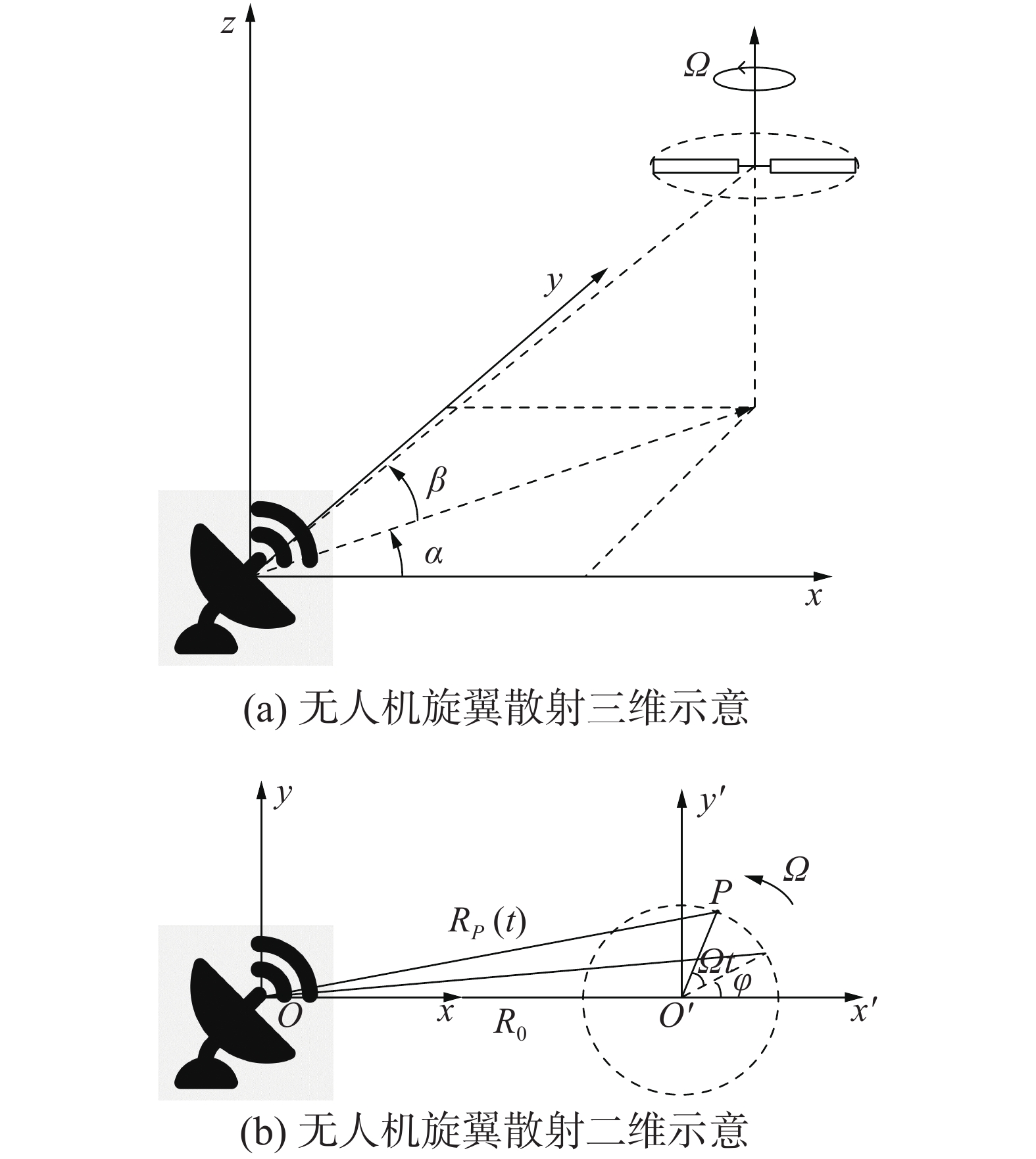 $z$

$\Omega$

$y$

$\beta$

$\alpha$

$x$

(a) 无人机旋翼散射三维示意

$y$

$y'$

$\Omega$

$P$

$R_P(t)$

$\Omega t$

$\varphi$

$O$

$x$

$R_0$

$O'$

$x'$

(b) 无人机旋翼散射二维示意